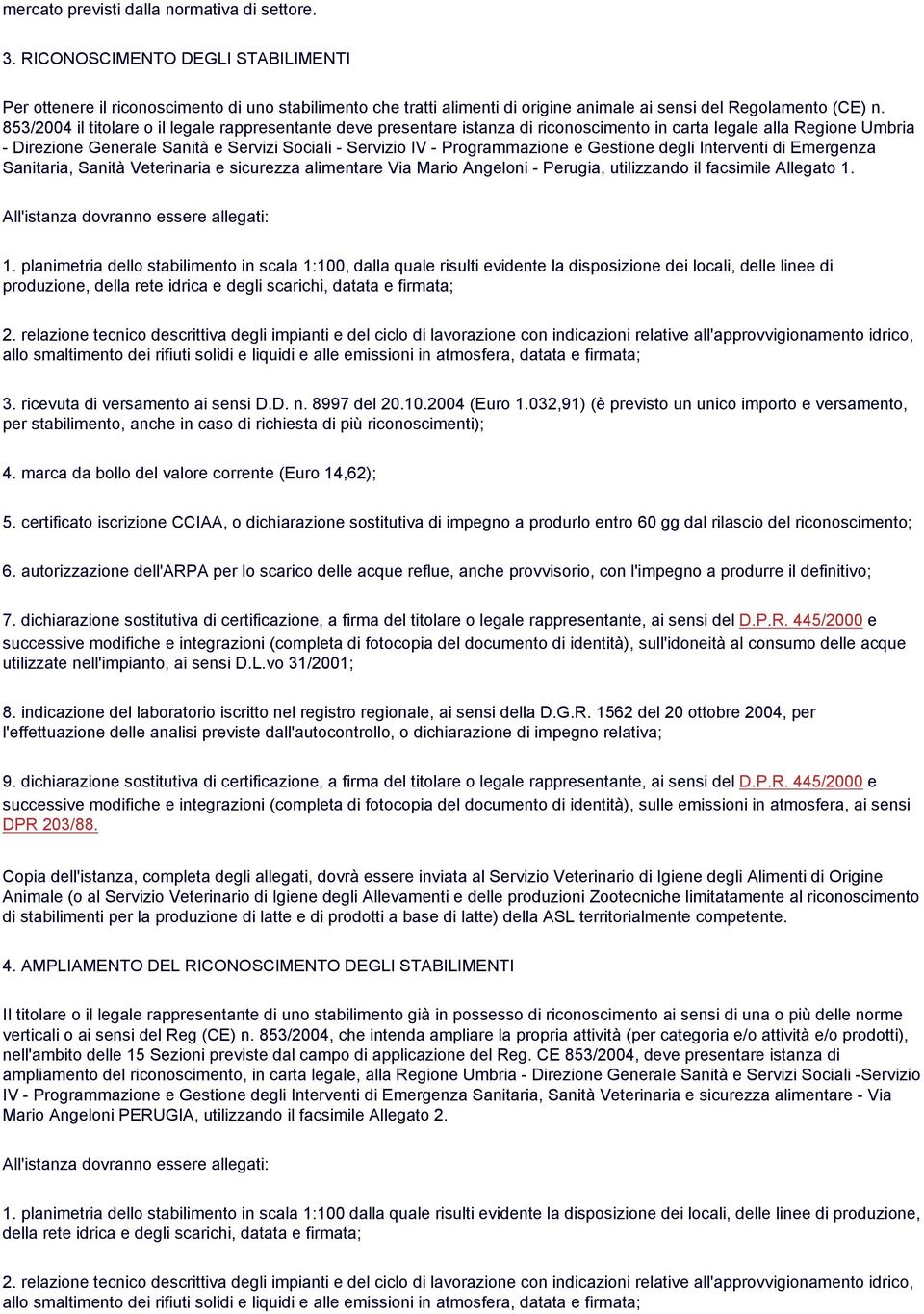 mercato previsti dalla normativa di settore.

3. RICONOSCIMENTO DEGLI STABILIMENTI

Per ottenere il riconoscimento di uno stabilimento che tratti alimenti di origine animale ai sensi del Regolamento (CE) n. 853/2004 il titolare o il legale rappresentante deve presentare istanza di riconoscimento in carta legale alla Regione Umbria - Direzione Generale Sanità e Servizi Sociali - Servizio IV - Programmazione e Gestione degli Interventi di Emergenza Sanitaria, Sanità Veterinaria e sicurezza alimentare Via Mario Angeloni - Perugia, utilizzando il facsimile Allegato 1.

All'istanza dovranno essere allegati:

1. planimetria dello stabilimento in scala 1:100, dalla quale risulti evidente la disposizione dei locali, delle linee di produzione, della rete idrica e degli scarichi, datata e firmata;

2. relazione tecnico descrittiva degli impianti e del ciclo di lavorazione con indicazioni relative all'approvvigionamento idrico, allo smaltimento dei rifiuti solidi e liquidi e alle emissioni in atmosfera, datata e firmata;

3. ricevuta di versamento ai sensi D.D. n. 8997 del 20.10.2004 (Euro 1.032,91) (è previsto un unico importo e versamento, per stabilimento, anche in caso di richiesta di più riconoscimenti);

4. marca da bollo del valore corrente (Euro 14,62);

5. certificato iscrizione CCIAA, o dichiarazione sostitutiva di impegno a produrlo entro 60 gg dal rilascio del riconoscimento;

6. autorizzazione dell'ARPA per lo scarico delle acque reflue, anche provvisorio, con l'impegno a produrre il definitivo;

7. dichiarazione sostitutiva di certificazione, a firma del titolare o legale rappresentante, ai sensi del D.P.R. 445/2000 e successive modifiche e integrazioni (completa di fotocopia del documento di identità), sull'idoneità al consumo delle acque utilizzate nell'impianto, ai sensi D.L.vo 31/2001;

8. indicazione del laboratorio iscritto nel registro regionale, ai sensi della D.G.R. 1562 del 20 ottobre 2004, per l'effettuazione delle analisi previste dall'autocontrollo, o dichiarazione di impegno relativa;

9. dichiarazione sostitutiva di certificazione, a firma del titolare o legale rappresentante, ai sensi del D.P.R. 445/2000 e successive modifiche e integrazioni (completa di fotocopia del documento di identità), sulle emissioni in atmosfera, ai sensi DPR 203/88.

Copia dell'istanza, completa degli allegati, dovrà essere inviata al Servizio Veterinario di Igiene degli Alimenti di Origine Animale (o al Servizio Veterinario di Igiene degli Allevamenti e delle produzioni Zootecniche limitatamente al riconoscimento di stabilimenti per la produzione di latte e di prodotti a base di latte) della ASL territorialmente competente.

4. AMPLIAMENTO DEL RICONOSCIMENTO DEGLI STABILIMENTI

Il titolare o il legale rappresentante di uno stabilimento già in possesso di riconoscimento ai sensi di una o più delle norme verticali o ai sensi del Reg (CE) n. 853/2004, che intenda ampliare la propria attività (per categoria e/o attività e/o prodotti), nell'ambito delle 15 Sezioni previste dal campo di applicazione del Reg. CE 853/2004, deve presentare istanza di ampliamento del riconoscimento, in carta legale, alla Regione Umbria - Direzione Generale Sanità e Servizi Sociali -Servizio IV - Programmazione e Gestione degli Interventi di Emergenza Sanitaria, Sanità Veterinaria e sicurezza alimentare - Via Mario Angeloni PERUGIA, utilizzando il facsimile Allegato 2.

All'istanza dovranno essere allegati:

1. planimetria dello stabilimento in scala 1:100 dalla quale risulti evidente la disposizione dei locali, delle linee di produzione, della rete idrica e degli scarichi, datata e firmata;

2. relazione tecnico descrittiva degli impianti e del ciclo di lavorazione con indicazioni relative all'approvvigionamento idrico, allo smaltimento dei rifiuti solidi e liquidi e alle emissioni in atmosfera, datata e firmata;